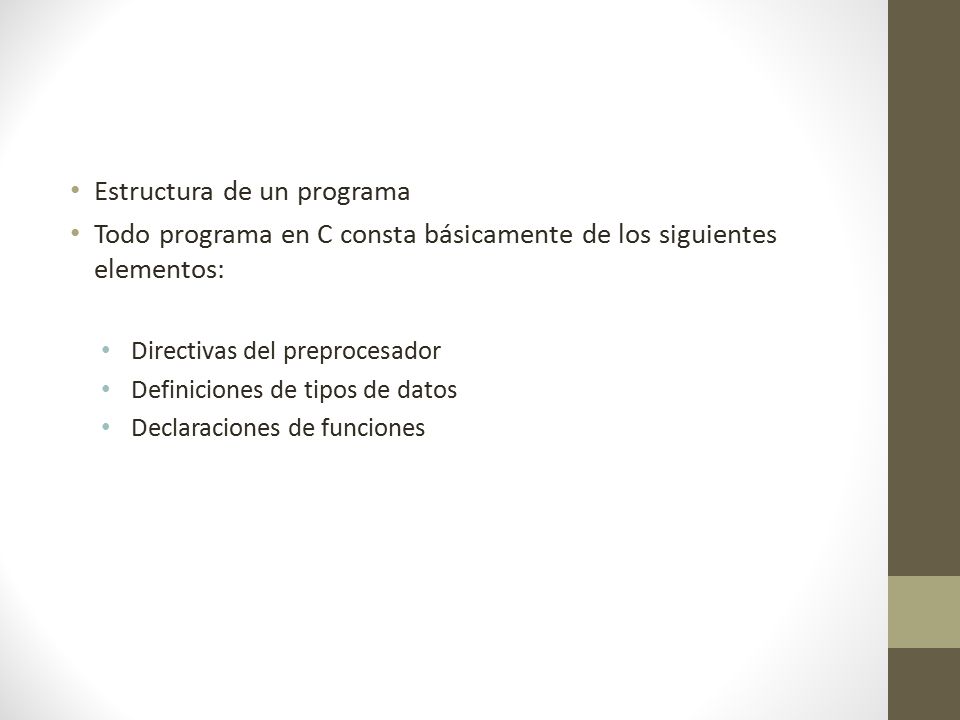 • Estructura de un programa
• Todo programa en C consta básicamente de los siguientes elementos:

• Directivas del preprocesador
• Definiciones de tipos de datos
• Declaraciones de funciones